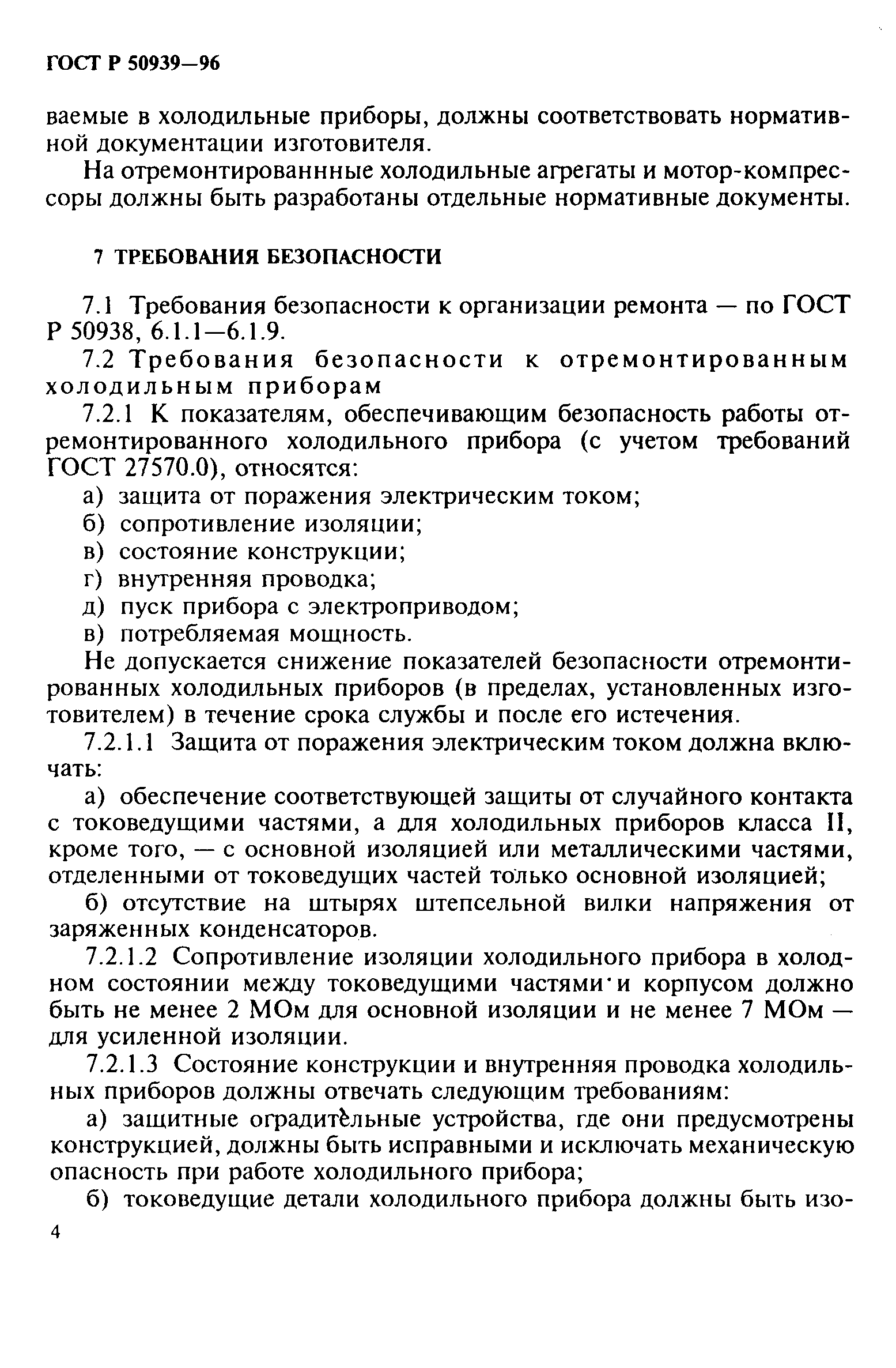 ГОСТ Р 50939—96

ваемые в холодильные приборы, должны соответствовать нормативной документации изготовителя.

На отремонтированнные холодильные агрегаты и мотор-компрессоры должны быть разработаны отдельные нормативные документы.

7 ТРЕБОВАНИЯ БЕЗОПАСНОСТИ

7.1 Требования безопасности к организации ремонта — по ГОСТ Р 50938, 6.1.1—6.1.9.

7.2 Требования безопасности к отремонтированным холодильным приборам

7.2.1 К показателям, обеспечивающим безопасность работы отремонтированного холодильного прибора (с учетом требований ГОСТ 27570.0), относятся:

а) защита от поражения электрическим током;

б) сопротивление изоляции;

в) состояние конструкции;

г) внутренняя проводка;

д) пуск прибора с электроприводом;

в) потребляемая мощность.

Не допускается снижение показателей безопасности отремонтированных холодильных приборов (в пределах, установленных изготовителем) в течение срока службы и после его истечения.

7.2.1.1 Защита от поражения электрическим током должна включать:

а) обеспечение соответствующей защиты от случайного контакта с токоведущими частями, а для холодильных приборов класса II, кроме того, — с основной изоляцией или металлическими частями, отделенными от токоведущих частей только основной изоляцией;

б) отсутствие на штырях штепсельной вилки напряжения от заряженных конденсаторов.

7.2.1.2 Сопротивление изоляции холодильного прибора в холодном состоянии между токоведущими частями и корпусом должно быть не менее 2 МОм для основной изоляции и не менее 7 МОм — для усиленной изоляции.

7.2.1.3 Состояние конструкции и внутренняя проводка холодильных приборов должны отвечать следующим требованиям:

а) защитные оградительные устройства, где они предусмотрены конструкцией, должны быть исправными и исключать механическую опасность при работе холодильного прибора;

б) токоведущие детали холодильного прибора должны быть изо-

4